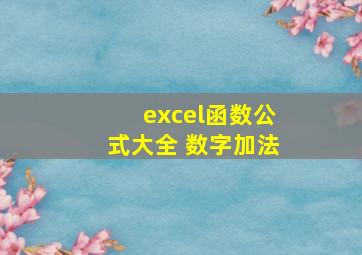 excel函数公式大全 数字加法